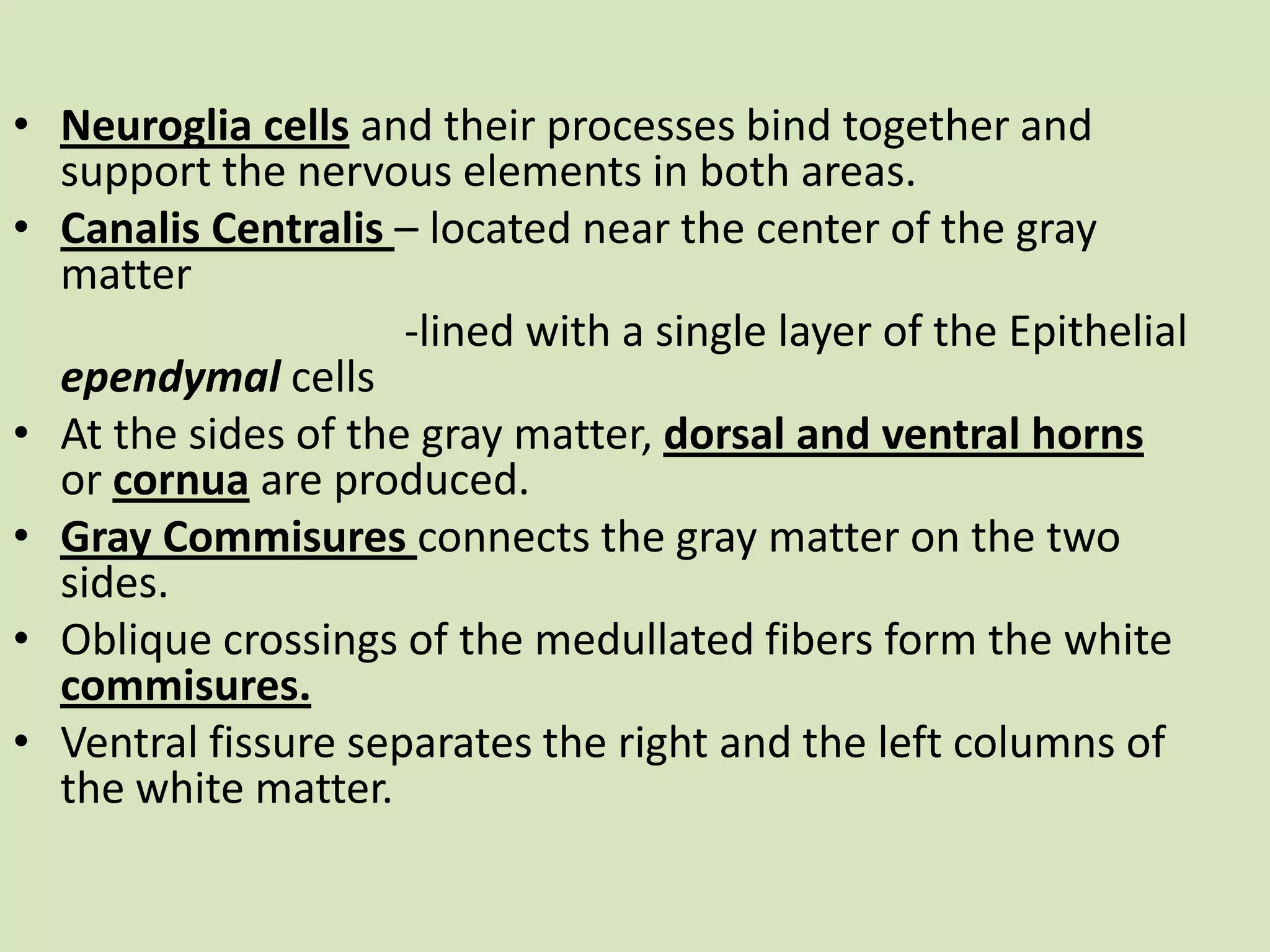 • Neuroglia cells and their processes bind together and support the nervous elements in both areas.
• Canalis Centralis – located near the center of the gray matter

-lined with a single layer of the Epithelial ependymal cells
• At the sides of the gray matter, dorsal and ventral horns or cornua are produced.
• Gray Commisures connects the gray matter on the two sides.
• Oblique crossings of the medullated fibers form the white commisures.
• Ventral fissure separates the right and the left columns of the white matter.